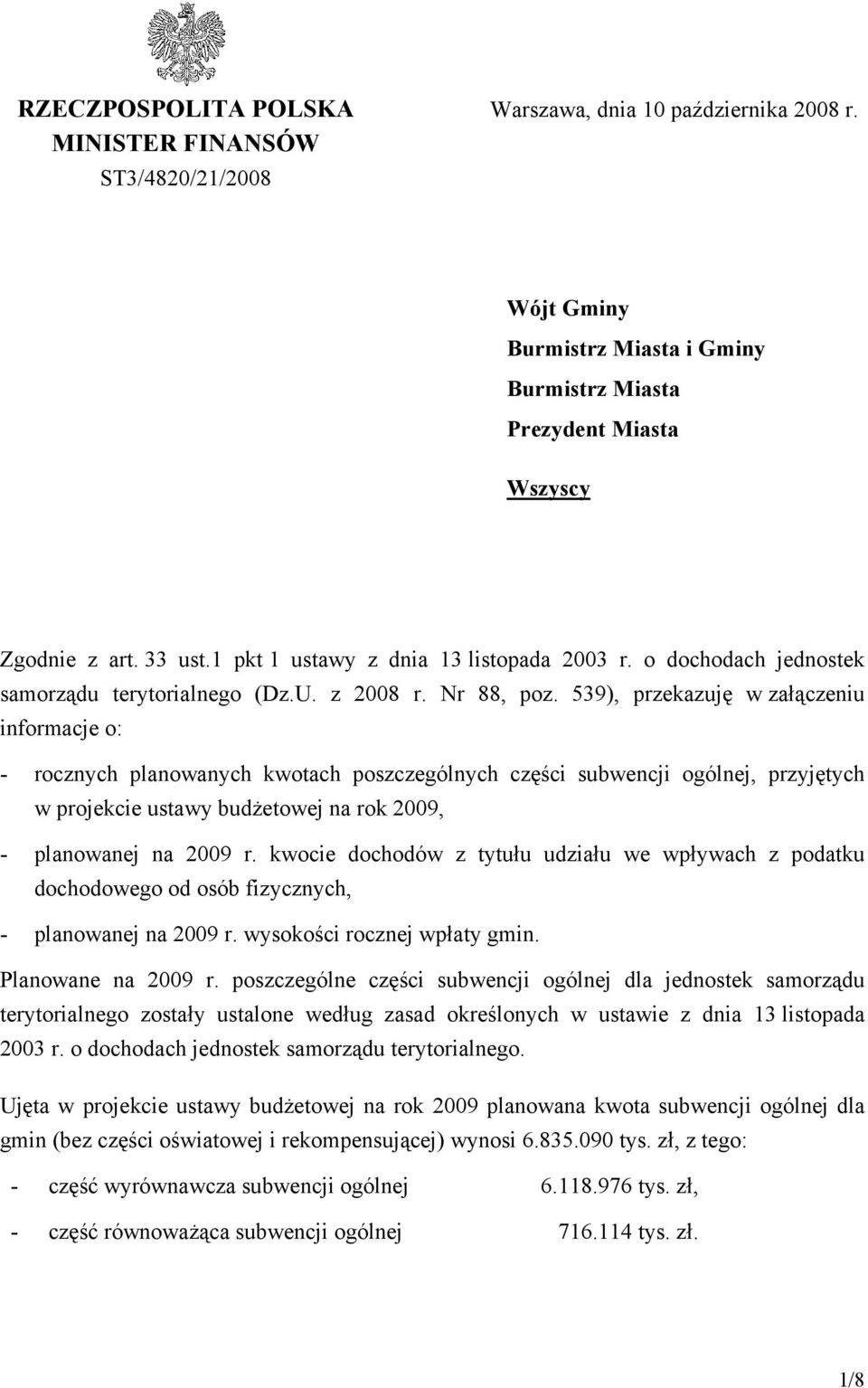 RZECZPOSPOLITA POLSKA
MINISTER FINANSÓW
ST3/4820/21/2008

Warszawa, dnia 10 października 2008 r.

Wójt Gminy
Burmistrz Miasta i Gminy
Burmistrz Miasta
Prezydent Miasta

Wszyscy

Zgodnie z art. 33 ust.1 pkt 1 ustawy z dnia 13 listopada 2003 r. o dochodach jednostek samorządu terytorialnego (Dz.U. z 2008 r. Nr 88, poz. 539), przekazuję w załączeniu informacje o:

- rocznych planowanych kwotach poszczególnych części subwencji ogólnej, przyjętych w projekcie ustawy budżetowej na rok 2009,

- planowanej na 2009 r. kwocie dochodów z tytułu udziału we wpływach z podatku dochodowego od osób fizycznych,

- planowanej na 2009 r. wysokości rocznej wpłaty gmin.

Planowane na 2009 r. poszczególne części subwencji ogólnej dla jednostek samorządu terytorialnego zostały ustalone według zasad określonych w ustawie z dnia 13 listopada 2003 r. o dochodach jednostek samorządu terytorialnego.

Ujęta w projekcie ustawy budżetowej na rok 2009 planowana kwota subwencji ogólnej dla gmin (bez części oświatowej i rekompensującej) wynosi 6.835.090 tys. zł, z tego:

- część wyrównawcza subwencji ogólnej 6.118.976 tys. zł,

- część równoważąca subwencji ogólnej 716.114 tys. zł.

1/8